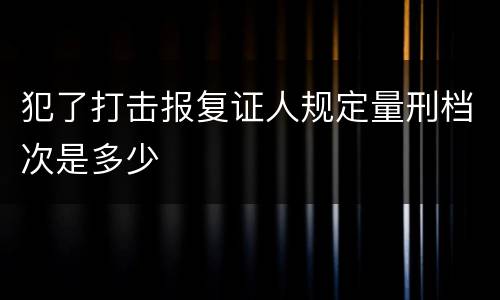 犯了打击报复证人规定量刑档次是多少